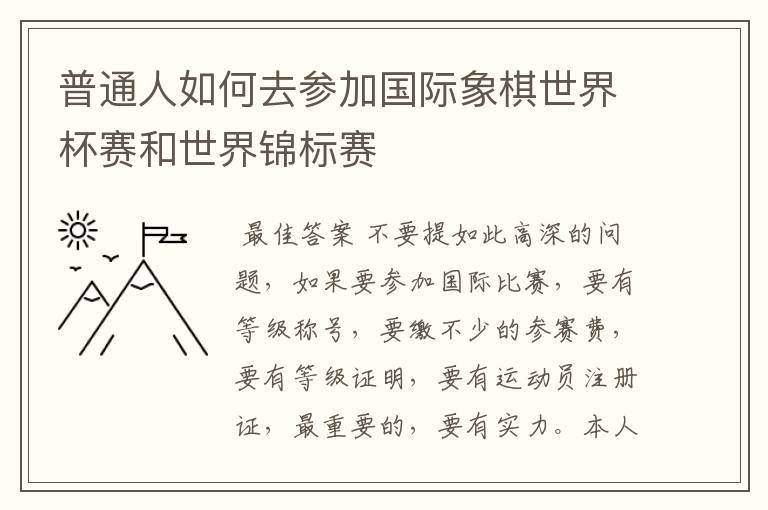 普通人如何去参加国际象棋世界杯赛和世界锦标赛

最佳答案 不要提如此高深的问题，如果要参加国际比赛，要有等级称号，要缴不少的参赛费，要有等级证明，要有运动员注册证，最重要的，要有实力。本人